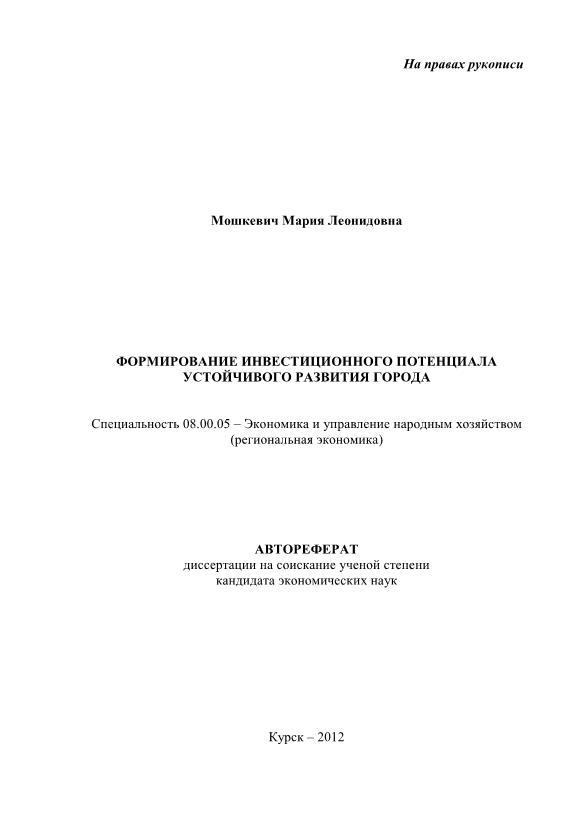 На правах рукописи

Мошкевич Мария Леонидовна

ФОРМИРОВАНИЕ ИНВЕСТИЦИОННОГО ПОТЕНЦИАЛА УСТОЙЧИВОГО РАЗВИТИЯ ГОРОДА

Специальность 08.00.05 – Экономика и управление народным хозяйством (региональная экономика)

АВТОРЕФЕРАТ
диссертации на соискание ученой степени кандидата экономических наук

Курск – 2012